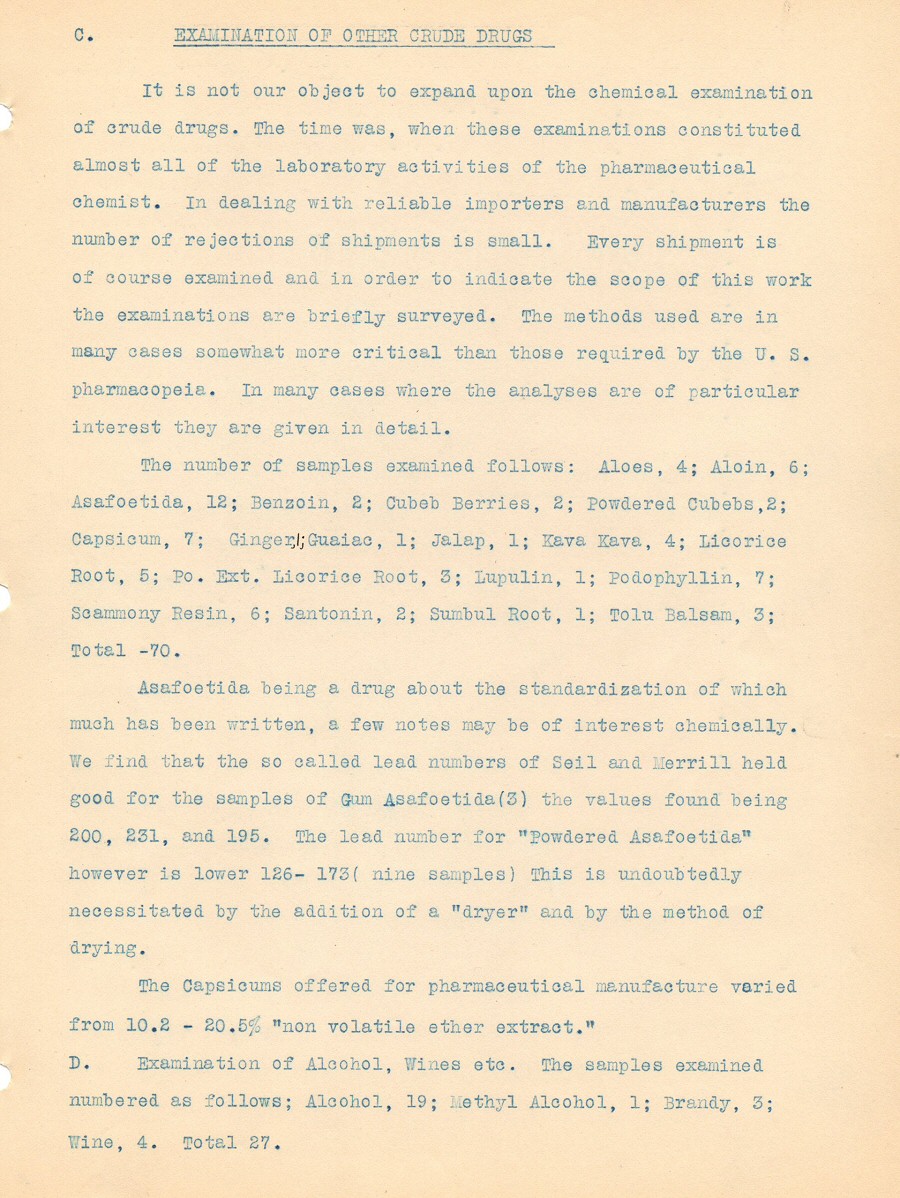 C. EXAMINATION OF OTHER CRUDE DRUGS

It is not our object to expand upon the chemical examination of crude drugs. The time was, when these examinations constituted almost all of the laboratory activities of the pharmaceutical chemist. In dealing with reliable importers and manufacturers the number of rejections of shipments is small. Every shipment is of course examined and in order to indicate the scope of this work the examinations are briefly surveyed. The methods used are in many cases somewhat more critical than those required by the U. S. pharmacopeia. In many cases where the analyses are of particular interest they are given in detail.

The number of samples examined follows: Aloes, 4; Aloin, 6; Asafoetida, 12; Benzoin, 2; Cubeb Berries, 2; Powdered Cubebs,2; Capsicum, 7; Ginger,1;Guaiac, 1; Jalap, 1; Kava Kava, 4; Licorice Root, 5; Po. Ext. Licorice Root, 3; Lupulin, 1; Podophyllin, 7; Scammony Resin, 6; Santonin, 2; Sumbul Root, 1; Tolu Balsam, 3; Total -70.

Asafoetida being a drug about the standardization of which much has been written, a few notes may be of interest chemically. We find that the so called lead numbers of Seil and Merrill held good for the samples of Gum Asafoetida(3) the values found being 200, 231, and 195. The lead number for "Powdered Asafoetida" however is lower 126- 173( nine samples) This is undoubtedly necessitated by the addition of a "dryer" and by the method of drying.

The Capsicums offered for pharmaceutical manufacture varied from 10.2 - 20.5% "non volatile ether extract."

D. Examination of Alcohol, Wines etc. The samples examined numbered as follows; Alcohol, 19; Methyl Alcohol, 1; Brandy, 3; Wine, 4. Total 27.